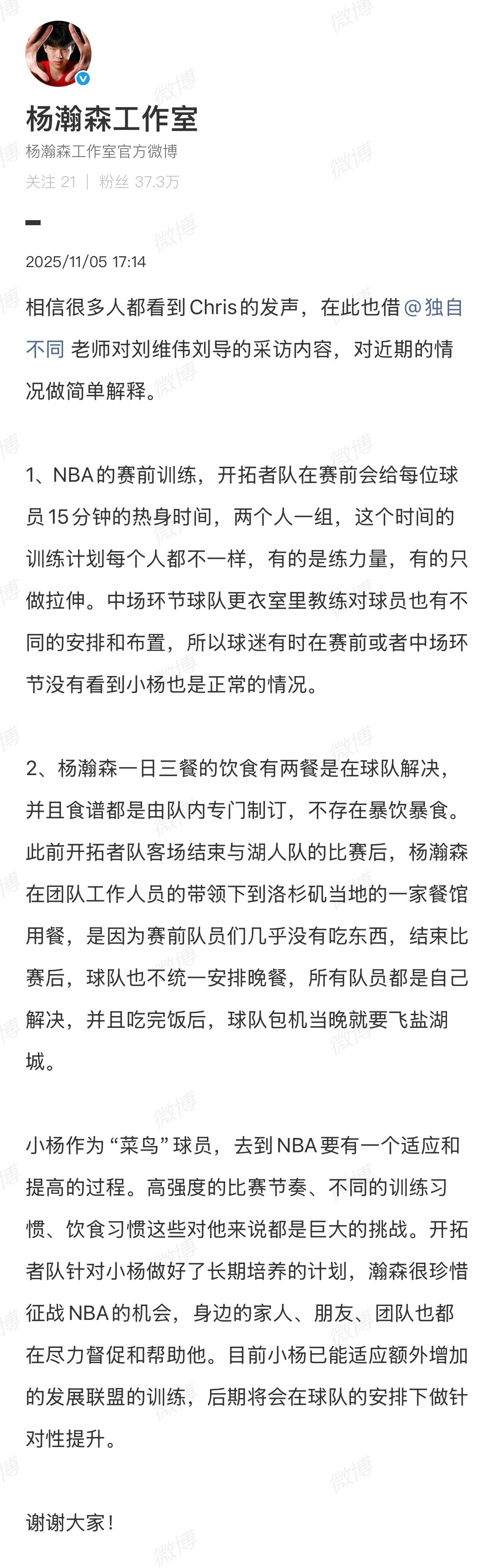 杨瀚森工作室
杨瀚森工作室官方微博
关注 21 | 粉丝 37.3万

2025/11/05 17:14

相信很多人都看到Chris的发声，在此也借@独自不同 老师对刘维伟刘导的采访内容，对近期的情况做简单解释。

1、NBA的赛前训练，开拓者队在赛前会给每位球员15分钟的热身时间，两个人一组，这个时间的训练计划每个人都不一样，有的是练力量，有的只做拉伸。中场环节球队更衣室里教练对球员也有不同的安排和布置，所以球迷有时在赛前或者中场环节没有看到小杨也是正常的情况。

2、杨瀚森一日三餐的饮食有两餐是在球队解决，并且食谱都是由队内专门制订，不存在暴饮暴食。此前开拓者队客场结束与湖人队的比赛后，杨瀚森在团队工作人员的带领下到洛杉矶当地的一家餐馆用餐，是因为赛前队员们几乎没有吃东西，结束比赛后，球队也不统一安排晚餐，所有队员都是自己解决，并且吃完饭后，球队包机当晚就要飞盐湖城。

小杨作为“菜鸟”球员，去到NBA要有一个适应和提高的过程。高强度的比赛节奏、不同的训练习惯、饮食习惯这些对他来说都是巨大的挑战。开拓者队针对小杨做好了长期培养的计划，瀚森很珍惜征战NBA的机会，身边的家人、朋友、团队也都在尽力督促和帮助他。目前小杨已能适应额外增加的发展联盟的训练，后期将会在球队的安排下做针对性提升。

谢谢大家！